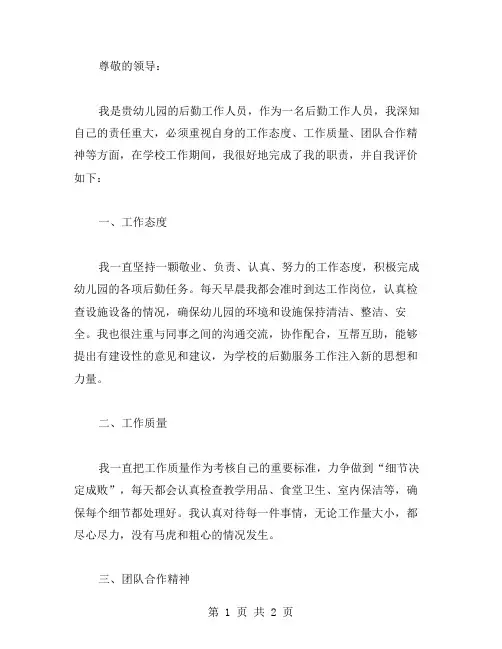 尊敬的领导：

我是贵幼儿园的后勤工作人员，作为一名后勤工作人员，我深知自己的责任重大，必须重视自身的工作态度、工作质量、团队合作精神等方面，在学校工作期间，我很好地完成了我的职责，并自我评价如下：

一、工作态度

我一直坚持一颗敬业、负责、认真、努力的工作态度，积极完成幼儿园的各项后勤任务。每天早晨我都会准时到达工作岗位，认真检查设施设备的情况，确保幼儿园的环境和设施保持清洁、整洁、安全。我也很注重与同事之间的沟通交流，协作配合，互帮互助，能够提出有建设性的意见和建议，为学校的后勤服务工作注入新的思想和力量。

二、工作质量

我一直把工作质量作为考核自己的重要标准，力争做到“细节决定成败”，每天都会认真检查教学用品、食堂卫生、室内保洁等，确保每个细节都处理好。我认真对待每一件事情，无论工作量大小，都尽心尽力，没有马虎和粗心的情况发生。

三、团队合作精神

第 1 页 共 2 页